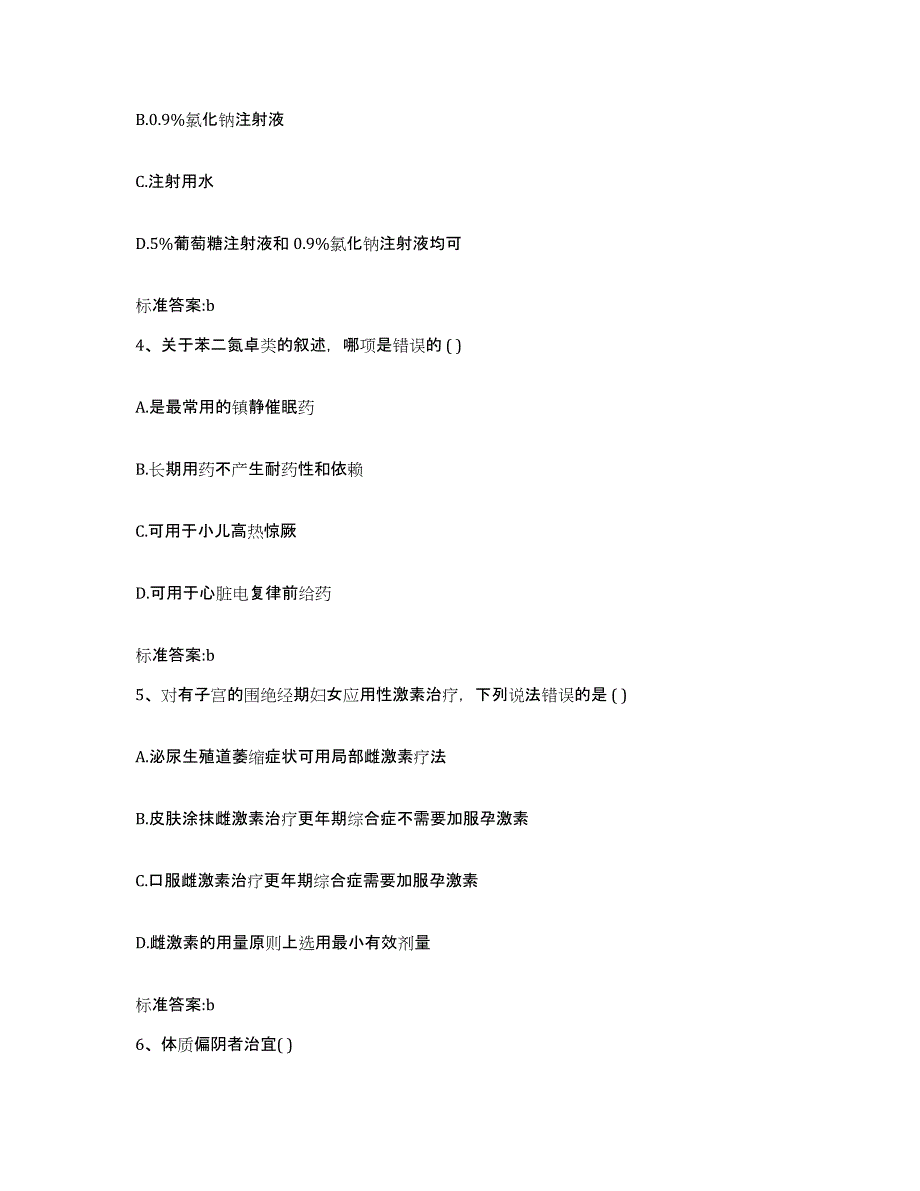 B.0.9%氯化钠注射液

C.注射用水

D.5%葡萄糖注射液和 0.9%氯化钠注射液均可

标准答案:b

4、关于苯二氮卓类的叙述，哪项是错误的 ( )

A.是最常用的镇静催眠药

B.长期用药不产生耐药性和依赖

C.可用于小儿高热惊厥

D.可用于心脏电复律前给药

标准答案:b

5、对有子宫的围绝经期妇女应用性激素治疗，下列说法错误的是 ( )

A.泌尿生殖道萎缩症状可用局部雌激素疗法

B.皮肤涂抹雌激素治疗更年期综合症不需要加服孕激素

C.口服雌激素治疗更年期综合症需要加服孕激素

D.雌激素的用量原则上选用最小有效剂量

标准答案:b

6、体质偏阴者治宜( )